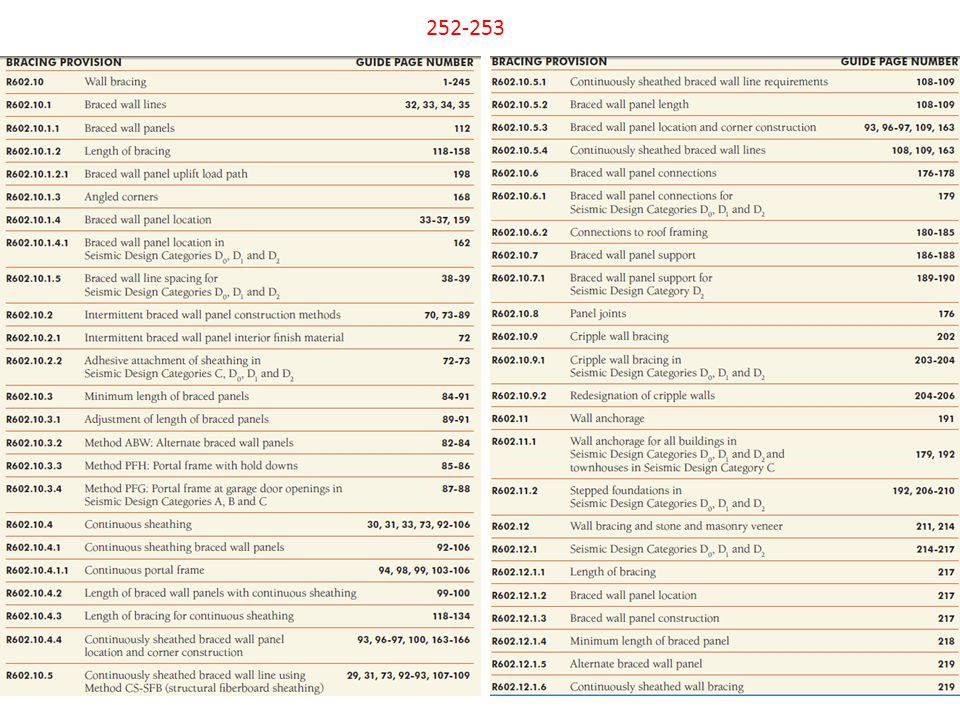 252-253

| BRACING PROVISION | | GUIDE PAGE NUMBER |
|---|---|---|
| R602.10 | Wall bracing | 1-245 |
| R602.10.1 | Braced wall lines | 32, 33, 34, 35 |
| R602.10.1.1 | Braced wall panels | 112 |
| R602.10.1.2 | Length of bracing | 118-158 |
| R602.10.1.2.1 | Braced wall panel uplift load path | 198 |
| R602.10.1.3 | Angled corners | 168 |
| R602.10.1.4 | Braced wall panel location | 33-37, 159 |
| R602.10.1.4.1 | Braced wall panel location in Seismic Design Categories $D_0$, $D_1$ and $D_2$ | 162 |
| R602.10.1.5 | Braced wall line spacing for Seismic Design Categories $D_0$, $D_1$ and $D_2$ | 38-39 |
| R602.10.2 | Intermittent braced wall panel construction methods | 70, 73-89 |
| R602.10.2.1 | Intermittent braced wall panel interior finish material | 72 |
| R602.10.2.2 | Adhesive attachment of sheathing in Seismic Design Categories C, $D_0$, $D_1$ and $D_2$ | 72-73 |
| R602.10.3 | Minimum length of braced panels | 84-91 |
| R602.10.3.1 | Adjustment of length of braced panels | 89-91 |
| R602.10.3.2 | Method ABW: Alternate braced wall panels | 82-84 |
| R602.10.3.3 | Method PFH: Portal frame with hold downs | 85-86 |
| R602.10.3.4 | Method PFG: Portal frame at garage door openings in Seismic Design Categories A, B and C | 87-88 |
| R602.10.4 | Continuous sheathing | 30, 31, 33, 73, 92-106 |
| R602.10.4.1 | Continuous sheathing braced wall panels | 92-106 |
| R602.10.4.1.1 | Continuous portal frame | 94, 98, 99, 103-106 |
| R602.10.4.2 | Length of braced wall panels with continuous sheathing | 99-100 |
| R602.10.4.3 | Length of bracing for continuous sheathing | 118-134 |
| R602.10.4.4 | Continuously sheathed braced wall panel location and corner construction | 93, 96-97, 100, 163-166 |
| R602.10.5 | Continuously sheathed braced wall line using Method CS-SFB (structural fiberboard sheathing) | 29, 31, 73, 92-93, 107-109 |

| BRACING PROVISION | | GUIDE PAGE NUMBER |
|---|---|---|
| R602.10.5.1 | Continuously sheathed braced wall line requirements | 108-109 |
| R602.10.5.2 | Braced wall panel length | 108-109 |
| R602.10.5.3 | Braced wall panel location and corner construction | 93, 96-97, 109, 163 |
| R602.10.5.4 | Continuously sheathed braced wall lines | 108, 109, 163 |
| R602.10.6 | Braced wall panel connections | 176-178 |
| R602.10.6.1 | Braced wall panel connections for Seismic Design Categories $D_0$, $D_1$ and $D_2$ | 179 |
| R602.10.6.2 | Connections to roof framing | 180-185 |
| R602.10.7 | Braced wall panel support | 186-188 |
| R602.10.7.1 | Braced wall panel support for Seismic Design Category $D_2$ | 189-190 |
| R602.10.8 | Panel joints | 176 |
| R602.10.9 | Cripple wall bracing | 202 |
| R602.10.9.1 | Cripple wall bracing in Seismic Design Categories $D_0$, $D_1$ and $D_2$ | 203-204 |
| R602.10.9.2 | Redesignation of cripple walls | 204-206 |
| R602.11 | Wall anchorage | 191 |
| R602.11.1 | Wall anchorage for all buildings in Seismic Design Categories $D_0$, $D_1$ and $D_2$ and townhouses in Seismic Design Category C | 179, 192 |
| R602.11.2 | Stepped foundations in Seismic Design Categories $D_0$, $D_1$ and $D_2$ | 192, 206-210 |
| R602.12 | Wall bracing and stone and masonry veneer | 211, 214 |
| R602.12.1 | Seismic Design Categories $D_0$, $D_1$ and $D_2$ | 214-217 |
| R602.12.1.1 | Length of bracing | 217 |
| R602.12.1.2 | Braced wall panel location | 217 |
| R602.12.1.3 | Braced wall panel construction | 217 |
| R602.12.1.4 | Minimum length of braced panel | 218 |
| R602.12.1.5 | Alternate braced wall panel | 219 |
| R602.12.1.6 | Continuously sheathed wall bracing | 219 |